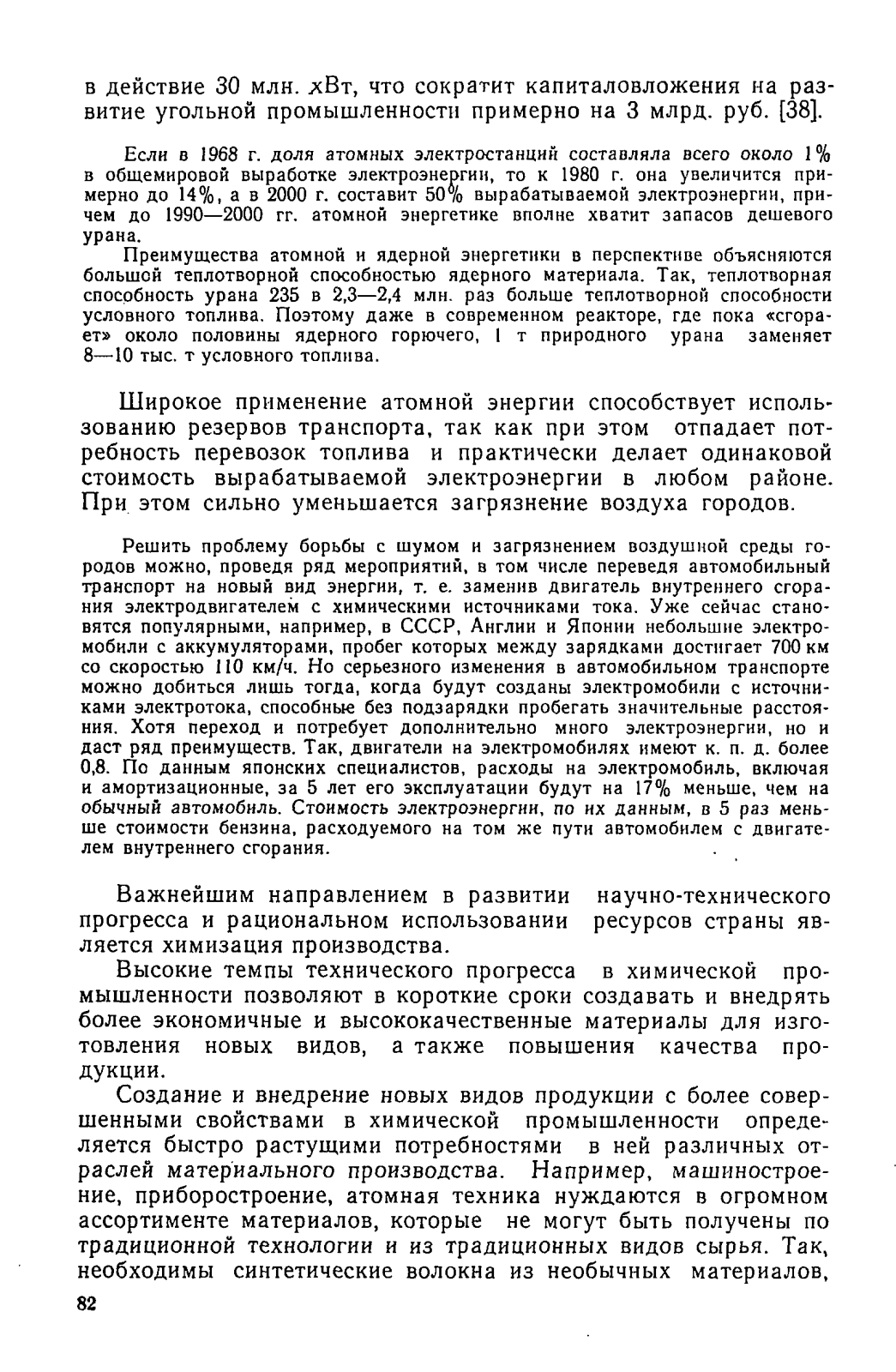 в действие 30 млн. кВт, что сократит капиталовложения на развитие угольной промышленности примерно на 3 млрд. руб. [38].

Если в 1968 г. доля атомных электростанций составляла всего около 1% в общемировой выработке электроэнергии, то к 1980 г. она увеличится примерно до 14%, а в 2000 г. составит 50% вырабатываемой электроэнергии, причем до 1990—2000 гг. атомной энергетике вполне хватит запасов дешевого урана.

Преимущества атомной и ядерной энергетики в перспективе объясняются большой теплотворной способностью ядерного материала. Так, теплотворная способность урана 235 в 2,3—2,4 млн. раз больше теплотворной способности условного топлива. Поэтому даже в современном реакторе, где пока «сгорает» около половины ядерного горючего, 1 т природного урана заменяет 8—10 тыс. т условного топлива.

Широкое применение атомной энергии способствует использованию резервов транспорта, так как при этом отпадает потребность перевозок топлива и практически делает одинаковой стоимость вырабатываемой электроэнергии в любом районе. При этом сильно уменьшается загрязнение воздуха городов.

Решить проблему борьбы с шумом и загрязнением воздушной среды городов можно, проведя ряд мероприятий, в том числе переведя автомобильный транспорт на новый вид энергии, т. е. заменив двигатель внутреннего сгорания электродвигателем с химическими источниками тока. Уже сейчас становятся популярными, например, в СССР, Англии и Японии небольшие электромобили с аккумуляторами, пробег которых между зарядками достигает 700 км со скоростью 110 км/ч. Но серьезного изменения в автомобильном транспорте можно добиться лишь тогда, когда будут созданы электромобили с источниками электротока, способные без подзарядки пробегать значительные расстояния. Хотя переход и потребует дополнительно много электроэнергии, но и даст ряд преимуществ. Так, двигатели на электромобилях имеют к. п. д. более 0,8. По данным японских специалистов, расходы на электромобиль, включая и амортизационные, за 5 лет его эксплуатации будут на 17% меньше, чем на обычный автомобиль. Стоимость электроэнергии, по их данным, в 5 раз меньше стоимости бензина, расходуемого на том же пути автомобилем с двигателем внутреннего сгорания.

Важнейшим направлением в развитии научно-технического прогресса и рациональном использовании ресурсов страны является химизация производства.

Высокие темпы технического прогресса в химической промышленности позволяют в короткие сроки создавать и внедрять более экономичные и высококачественные материалы для изготовления новых видов, а также повышения качества продукции.

Создание и внедрение новых видов продукции с более совершенными свойствами в химической промышленности определяется быстро растущими потребностями в ней различных отраслей материального производства. Например, машиностроение, приборостроение, атомная техника нуждаются в огромном ассортименте материалов, которые не могут быть получены по традиционной технологии и из традиционных видов сырья. Так, необходимы синтетические волокна из необычных материалов,

82